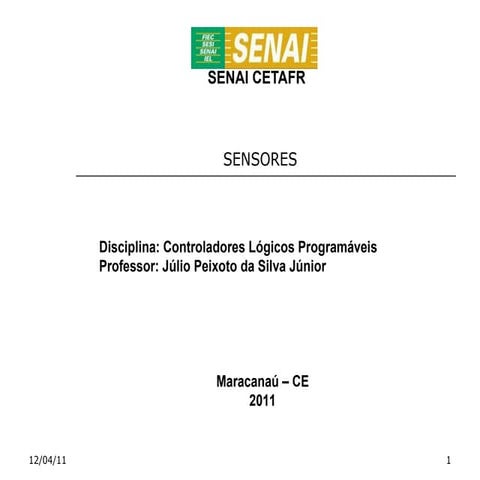 FIEC
SESI
SENAI
IEL
SENAI
SENAI CETAFR

SENSORES

Disciplina: Controladores Lógicos Programáveis
Professor: Júlio Peixoto da Silva Júnior

Maracanaú – CE
2011

12/04/11

1